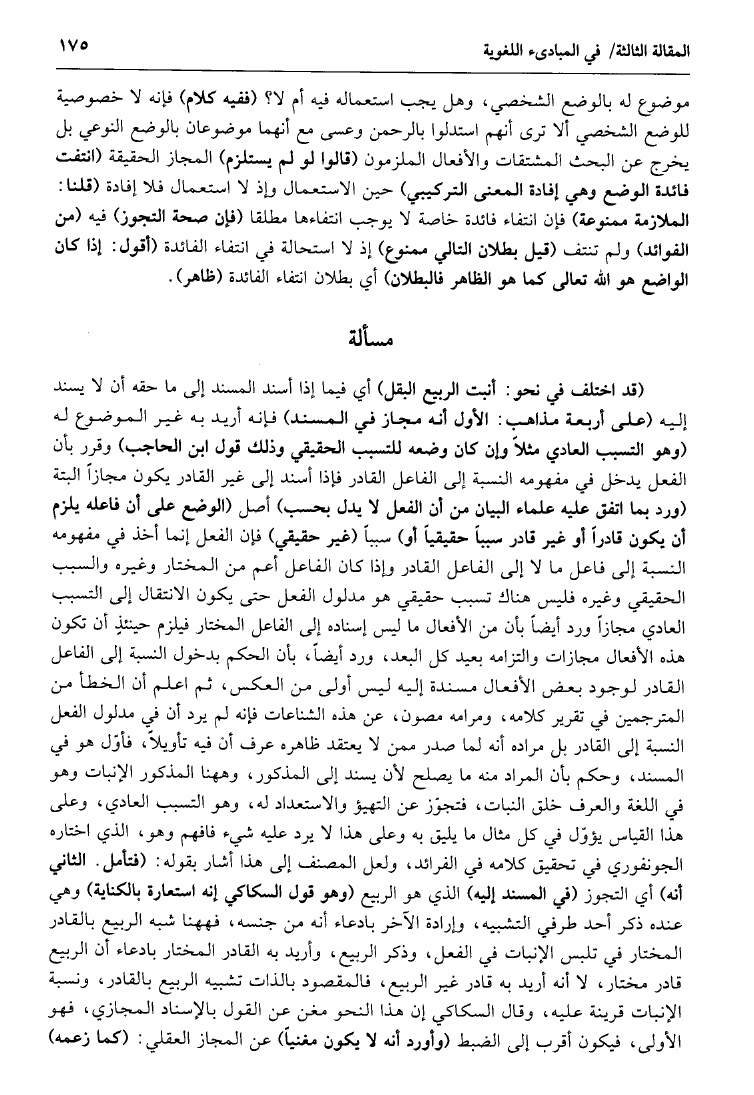 المقالة الثالثة/ في المبادىء اللغوية ١٧٥

موضوع له بالوضع الشخصي، وهل يجب استعماله فيه أم لا؟ (ففيه كلام) فإنه لا خصوصية للوضع الشخصي ألا ترى أنهم استدلوا بالرحمن وعسى مع أنهما موضوعان بالوضع النوعي بل يخرج عن البحث المشتقات والأفعال الملزمون (قالوا لو لم يستلزم) المجاز الحقيقة (انتفت فائدة الوضع وهي إفادة المعنى التركيبي) حين الاستعمال وإذ لا استعمال فلا إفادة (قلنا: الملازمة ممنوعة) فإن انتفاء فائدة خاصة لا يوجب انتفاءها مطلقا (فإن صحة التجوز) فيه (من الفوائد) ولم تنتف (قيل بطلان التالي ممنوع) إذ لا استحالة في انتفاء الفائدة (أقول: إذا كان الواضع هو الله تعالى كما هو الظاهر فالبطلان) أي بطلان انتفاء الفائدة (ظاهر).

مسألة

(قد اختلف في نحو: أنبت الربيع البقل) أي فيما إذا أسند المسند إلى ما حقه أن لا يسند إليه (على أربعة مذاهب: الأول أنه مجاز في المسند) فإنه أريد به غير الموضوع له (وهو التسبب العادي مثلاً وإن كان وضعه للتسبب الحقيقي وذلك قول ابن الحاجب) وقرر بأن الفعل يدخل في مفهومه النسبة إلى الفاعل القادر فإذا أسند إلى غير القادر يكون مجازاً البتة (ورد بما اتفق عليه علماء البيان من أن الفعل لا يدل بحسب) أصل (الوضع على أن فاعله يلزم أن يكون قادراً أو غير قادر سبباً حقيقياً أو) سبباً (غير حقيقي) فإن الفعل إنما أخذ في مفهومه النسبة إلى فاعل ما لا إلى الفاعل القادر وإذا كان الفاعل أعم من المختار وغيره والسبب الحقيقي وغيره فليس هناك تسبب حقيقي هو مدلول الفعل حتى يكون الانتقال إلى التسبب العادي مجازاً ورد أيضاً بأن من الأفعال ما ليس إسناده إلى الفاعل المختار فيلزم حينئذٍ أن تكون هذه الأفعال مجازات والتزامه بعيد كل البعد، ورد أيضاً، بأن الحكم بدخول النسبة إلى الفاعل القادر لوجود بعض الأفعال مسندة إليه ليس أولى من العكس، ثم اعلم أن الخطأ من المترجمين في تقرير كلامه، ومرامه مصون، عن هذه الشناعات فإنه لم يرد أن في مدلول الفعل النسبة إلى القادر بل مراده أنه لما صدر ممن لا يعتقد ظاهره عرف أن فيه تأويلاً، فأوّل هو في المسند، وحكم بأن المراد منه ما يصلح لأن يسند إلى المذكور، وههنا المذكور الإنبات وهو في اللغة والعرف خلق النبات، فتجوّز عن التهيؤ والاستعداد له، وهو التسبب العادي، وعلى هذا القياس يؤوّل في كل مثال ما يليق به وعلى هذا لا يرد عليه شيء فافهم وهو، الذي اختاره الجونفوري في تحقيق كلامه في الفرائد، ولعل المصنف إلى هذا أشار بقوله: (فتأمل. الثاني أنه) أي التجوز (في المسند إليه) الذي هو الربيع (وهو قول السكاكي إنه استعارة بالكناية) وهي عنده ذكر أحد طرفي التشبيه، وإرادة الآخر بادعاء أنه من جنسه، فههنا شبه الربيع بالقادر المختار في تلبس الإنبات في الفعل، وذكر الربيع، وأريد به القادر المختار بادعاء أن الربيع قادر مختار، لا أنه أريد به قادر غير الربيع، فالمقصود بالذات تشبيه الربيع بالقادر، ونسبة الإنبات قرينة عليه، وقال السكاكي إن هذا النحو مغن عن القول بالإسناد المجازي، فهو الأولى، فيكون أقرب إلى الضبط (وأورد أنه لا يكون مغنياً) عن المجاز العقلي: (كما زعمه)